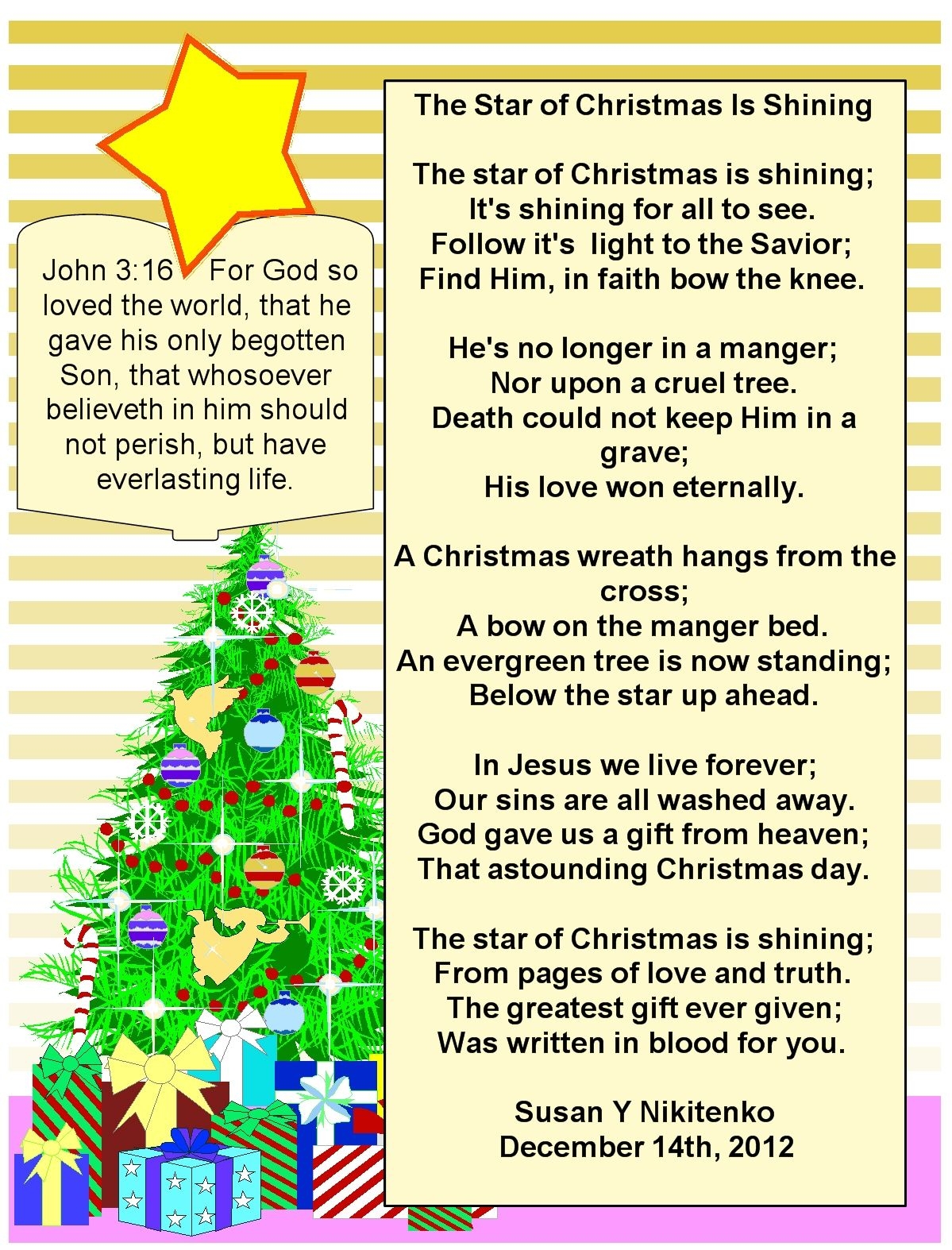 John 3:16 For God so loved the world, that he gave his only begotten Son, that whosoever believeth in him should not perish, but have everlasting life.

The Star of Christmas Is Shining

The star of Christmas is shining;
It's shining for all to see.
Follow it's light to the Savior;
Find Him, in faith bow the knee.

He's no longer in a manger;
Nor upon a cruel tree.
Death could not keep Him in a grave;
His love won eternally.

A Christmas wreath hangs from the cross;
A bow on the manger bed.
An evergreen tree is now standing;
Below the star up ahead.

In Jesus we live forever;
Our sins are all washed away.
God gave us a gift from heaven;
That astounding Christmas day.

The star of Christmas is shining;
From pages of love and truth.
The greatest gift ever given;
Was written in blood for you.

Susan Y Nikitenko
December 14th, 2012